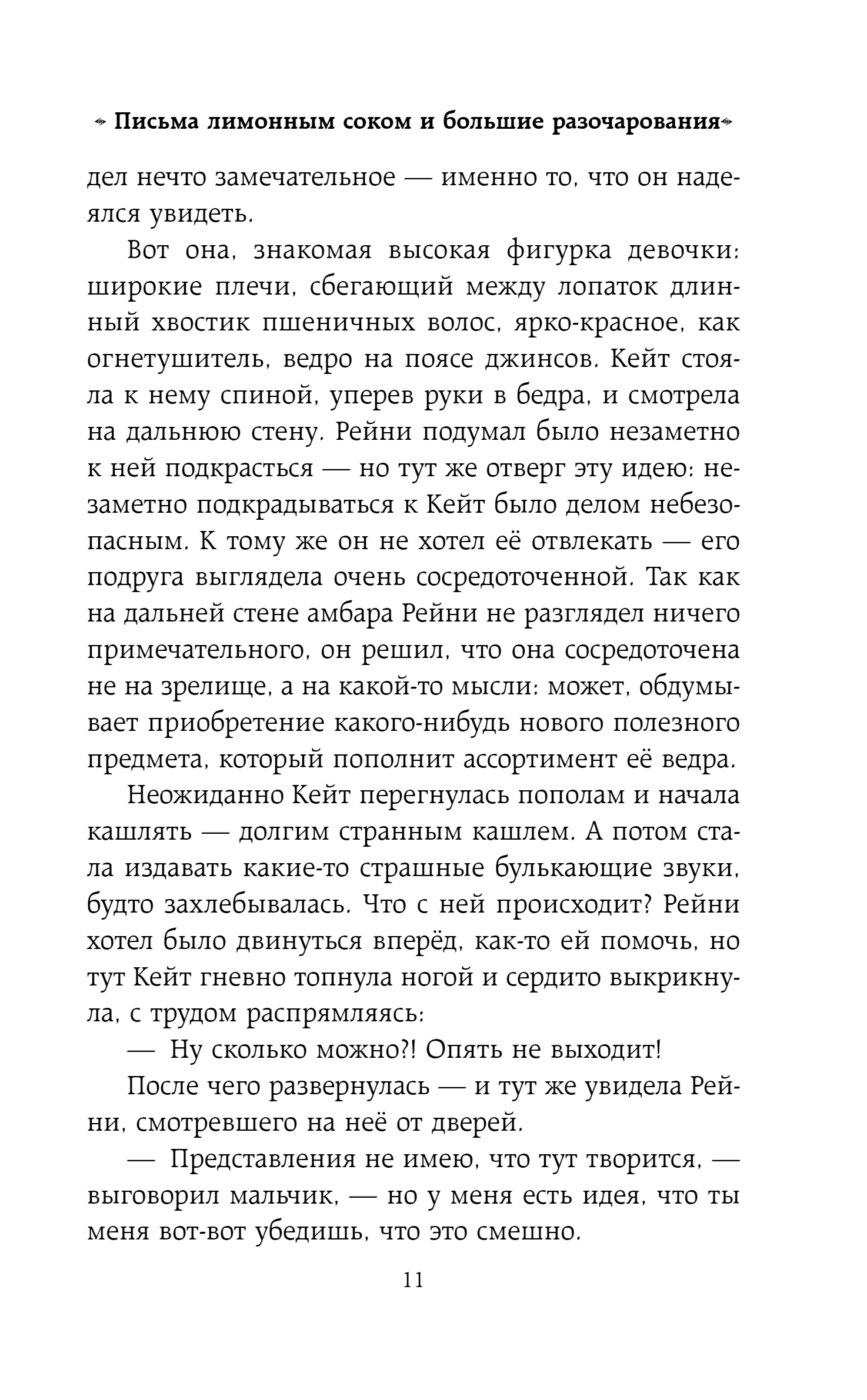 Письма лимонным соком и большие разочарования

дел нечто замечательное — именно то, что он надеялся увидеть.

Вот она, знакомая высокая фигурка девочки: широкие плечи, сбегающий между лопаток длинный хвостик пшеничных волос, ярко-красное, как огнетушитель, ведро на поясе джинсов. Кейт стояла к нему спиной, уперев руки в бедра, и смотрела на дальнюю стену. Рейни подумал было незаметно к ней подкрасться — но тут же отверг эту идею: незаметно подкрадываться к Кейт было делом небезопасным. К тому же он не хотел её отвлекать — его подруга выглядела очень сосредоточенной. Так как на дальней стене амбара Рейни не разглядел ничего примечательного, он решил, что она сосредоточена не на зрелище, а на какой-то мысли: может, обдумывает приобретение какого-нибудь нового полезного предмета, который пополнит ассортимент её ведра.

Неожиданно Кейт перегнулась пополам и начала кашлять — долгим странным кашлем. А потом стала издавать какие-то страшные булькающие звуки, будто захлебывалась. Что с ней происходит? Рейни хотел было двинуться вперёд, как-то ей помочь, но тут Кейт гневно топнула ногой и сердито выкрикнула, с трудом распрямляясь:

— Ну сколько можно?! Опять не выходит!

После чего развернулась — и тут же увидела Рейни, смотревшего на неё от дверей.

— Представления не имею, что тут творится, — выговорил мальчик, — но у меня есть идея, что ты меня вот-вот убедишь, что это смешно.

11